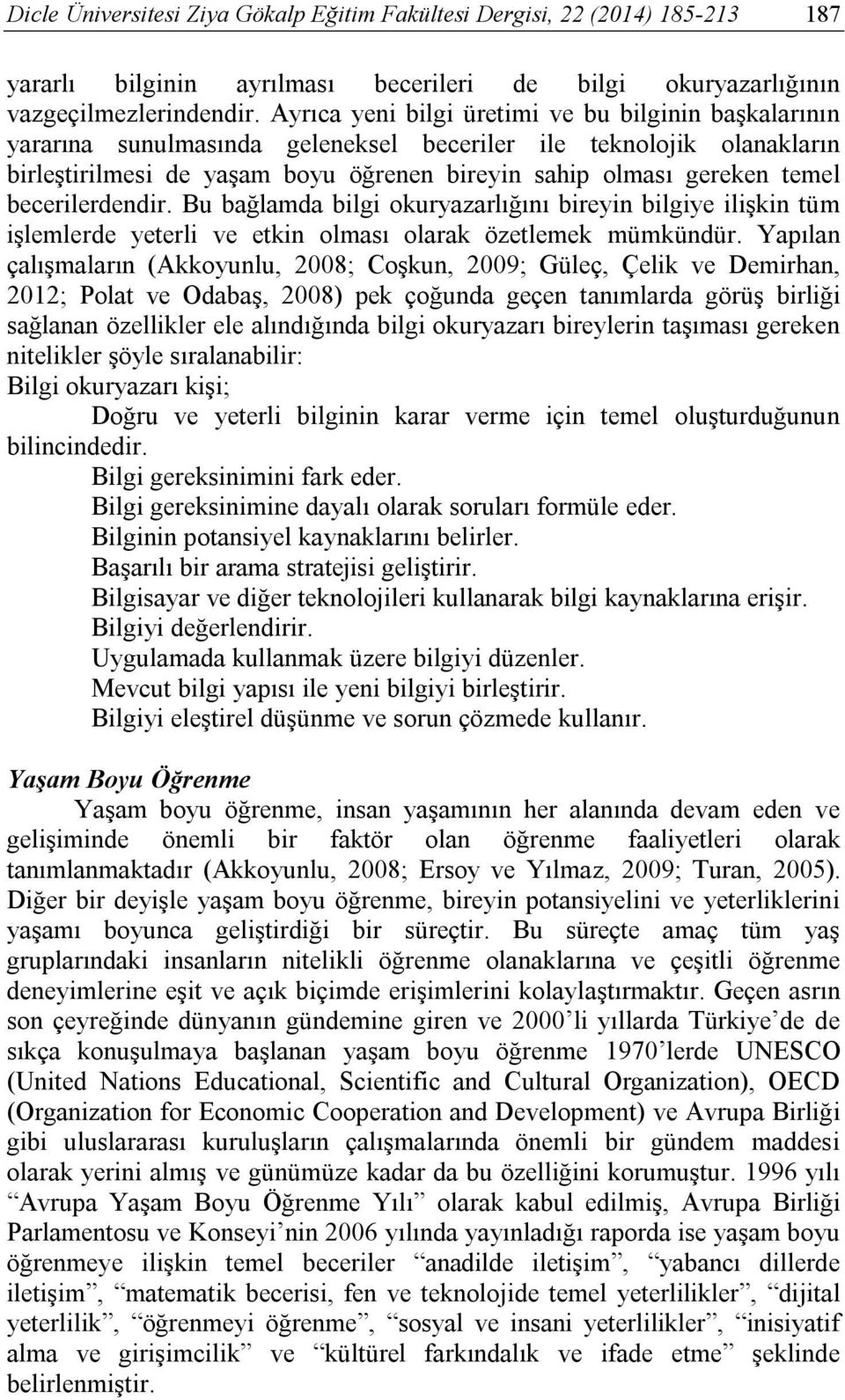 Dicle Üniversitesi Ziya Gökalp Eğitim Fakültesi Dergisi, 22 (2014) 185-213 187

yararlı bilginin ayrılması becerileri de bilgi okuryazarlığının vazgeçilmezlerindendir. Ayrıca yeni bilgi üretimi ve bu bilginin başkalarının yararına sunulmasında geleneksel beceriler ile teknolojik olanakların birleştirilmesi de yaşam boyu öğrenen bireyin sahip olması gereken temel becerilerdendir. Bu bağlamda bilgi okuryazarlığını bireyin bilgiye ilişkin tüm işlemlerde yeterli ve etkin olması olarak özetlemek mümkündür. Yapılan çalışmaların (Akkoyunlu, 2008; Coşkun, 2009; Güleç, Çelik ve Demirhan, 2012; Polat ve Odabaş, 2008) pek çoğunda geçen tanımlarda görüş birliği sağlanan özellikler ele alındığında bilgi okuryazarı bireylerin taşıması gereken nitelikler şöyle sıralanabilir:
Bilgi okuryazarı kişi;
Doğru ve yeterli bilginin karar verme için temel oluşturduğunun bilincindedir.
Bilgi gereksinimini fark eder.
Bilgi gereksinimine dayalı olarak soruları formüle eder.
Bilginin potansiyel kaynaklarını belirler.
Başarılı bir arama stratejisi geliştirir.
Bilgisayar ve diğer teknolojileri kullanarak bilgi kaynaklarına erişir.
Bilgiyi değerlendirir.
Uygulamada kullanmak üzere bilgiyi düzenler.
Mevcut bilgi yapısı ile yeni bilgiyi birleştirir.
Bilgiyi eleştirel düşünme ve sorun çözmede kullanır.

Yaşam Boyu Öğrenme
Yaşam boyu öğrenme, insan yaşamının her alanında devam eden ve gelişiminde önemli bir faktör olan öğrenme faaliyetleri olarak tanımlanmaktadır (Akkoyunlu, 2008; Ersoy ve Yılmaz, 2009; Turan, 2005). Diğer bir deyişle yaşam boyu öğrenme, bireyin potansiyelini ve yeterliklerini yaşamı boyunca geliştirdiği bir süreçtir. Bu süreçte amaç tüm yaş gruplarındaki insanların nitelikli öğrenme olanaklarına ve çeşitli öğrenme deneyimlerine eşit ve açık biçimde erişimlerini kolaylaştırmaktır. Geçen asrın son çeyreğinde dünyanın gündemine giren ve 2000’li yıllarda Türkiye’de de sıkça konuşulmaya başlanan yaşam boyu öğrenme 1970’lerde UNESCO (United Nations Educational, Scientific and Cultural Organization), OECD (Organization for Economic Cooperation and Development) ve Avrupa Birliği gibi uluslararası kuruluşların çalışmalarında önemli bir gündem maddesi olarak yerini almış ve günümüze kadar da bu özelliğini korumuştur. 1996 yılı “Avrupa Yaşam Boyu Öğrenme Yılı” olarak kabul edilmiş, Avrupa Birliği Parlamentosu ve Konseyi’nin 2006 yılında yayınladığı raporda ise yaşam boyu öğrenmeye ilişkin temel beceriler “anadilde iletişim”, “yabancı dillerde iletişim”, “matematik becerisi, fen ve teknolojide temel yeterlilikler”, “dijital yeterlilik”, “öğrenmeyi öğrenme”, “sosyal ve insani yeterlilikler”, “inisiyatif alma ve girişimcilik” ve “kültürel farkındalık ve ifade etme” şeklinde belirlenmiştir.